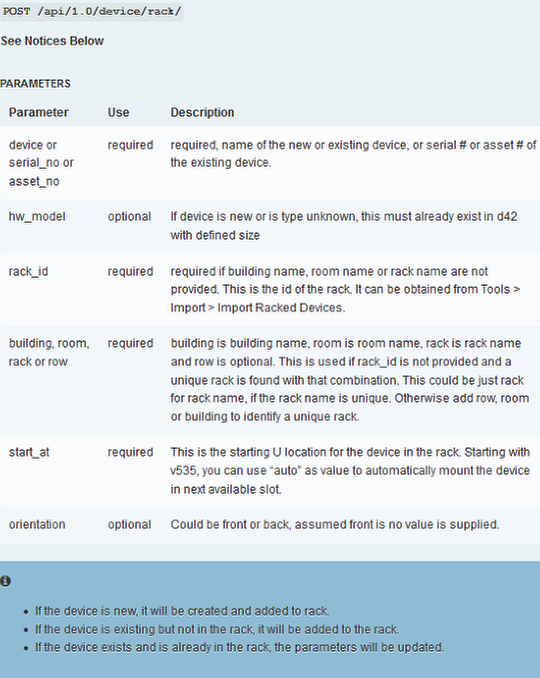 POST /api/1.0/device/rack/

See Notices Below

PARAMETERS

| Parameter | Use | Description |
|---|---|---|
| device or serial_no or asset_no | required | required, name of the new or existing device, or serial # or asset # of the existing device. |
| hw_model | optional | If device is new or is type unknown, this must already exist in d42 with defined size |
| rack_id | required | required if building name, room name or rack name are not provided. This is the id of the rack. It can be obtained from Tools > Import > Import Racked Devices. |
| building, room, rack or row | required | building is building name, room is room name, rack is rack name and row is optional. This is used if rack_id is not provided and a unique rack is found with that combination. This could be just rack for rack name, if the rack name is unique. Otherwise add row, room or building to identify a unique rack. |
| start_at | required | This is the starting U location for the device in the rack. Starting with v535, you can use "auto" as value to automatically mount the device in next available slot. |
| orientation | optional | Could be front or back, assumed front is no value is supplied. |

- If the device is new, it will be created and added to rack.
- If the device is existing but not in the rack, it will be added to the rack.
- If the device exists and is already in the rack, the parameters will be updated.